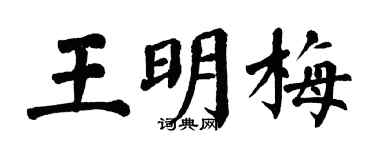 王明梅

词典网